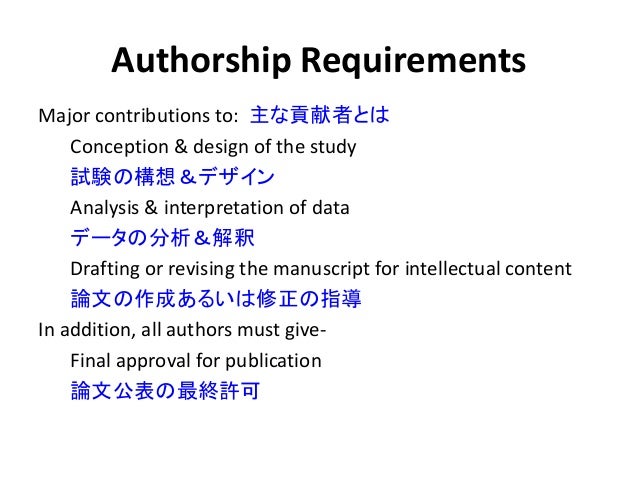 Authorship Requirements

Major contributions to: 主な貢献者とは

Conception & design of the study

試験の構想＆デザイン

Analysis & interpretation of data

データの分析＆解釈

Drafting or revising the manuscript for intellectual content

論文の作成あるいは修正の指導

In addition, all authors must give-

Final approval for publication

論文公表の最終許可